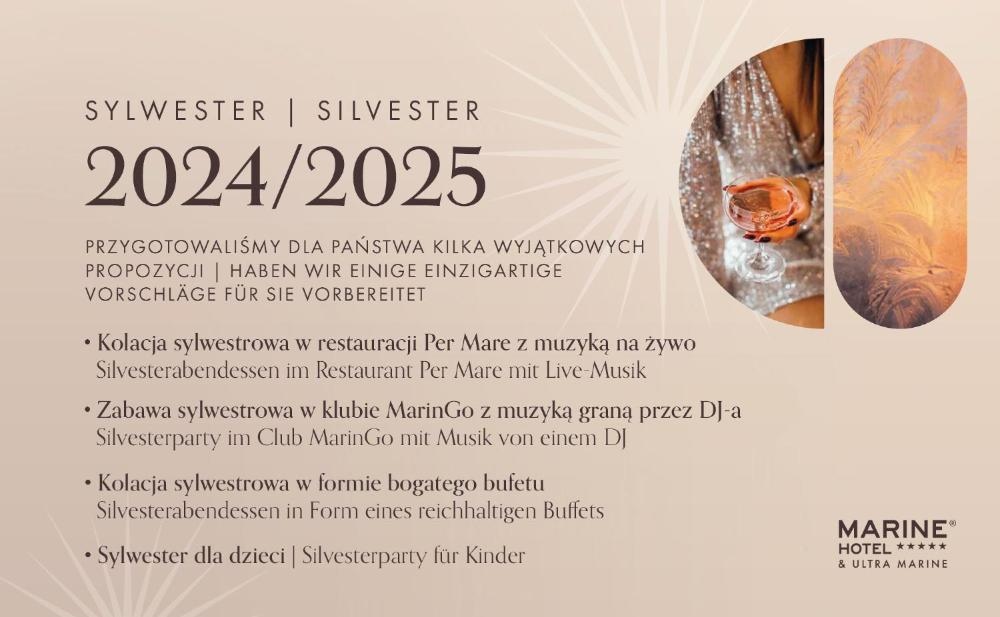 SYLWESTER | SILVESTER

2024/2025

PRZYGOTOWALIŚMY DLA PAŃSTWA KILKA WYJĄTKOWYCH PROPOZYCJI | HABEN WIR EINIGE EINZIGARTIGE VORSCHLÄGE FÜR SIE VORBEREITET

• Kolacja sylwestrowa w restauracji Per Mare z muzyką na żywo
Silvesterabendessen im Restaurant Per Mare mit Live-Musik

• Zabawa sylwestrowa w klubie MarinGo z muzyką graną przez DJ-a
Silvesterparty im Club MarinGo mit Musik von einem DJ

• Kolacja sylwestrowa w formie bogatego bufetu
Silvesterabendessen in Form eines reichhaltigen Buffets

• Sylwester dla dzieci | Silvesterparty für Kinder

MARINE®
HOTEL ★★★★★
& ULTRA MARINE